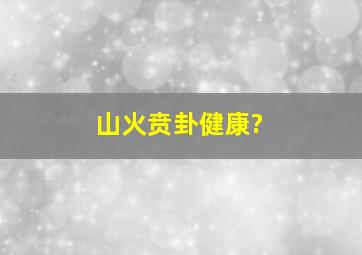 山火贲卦健康?